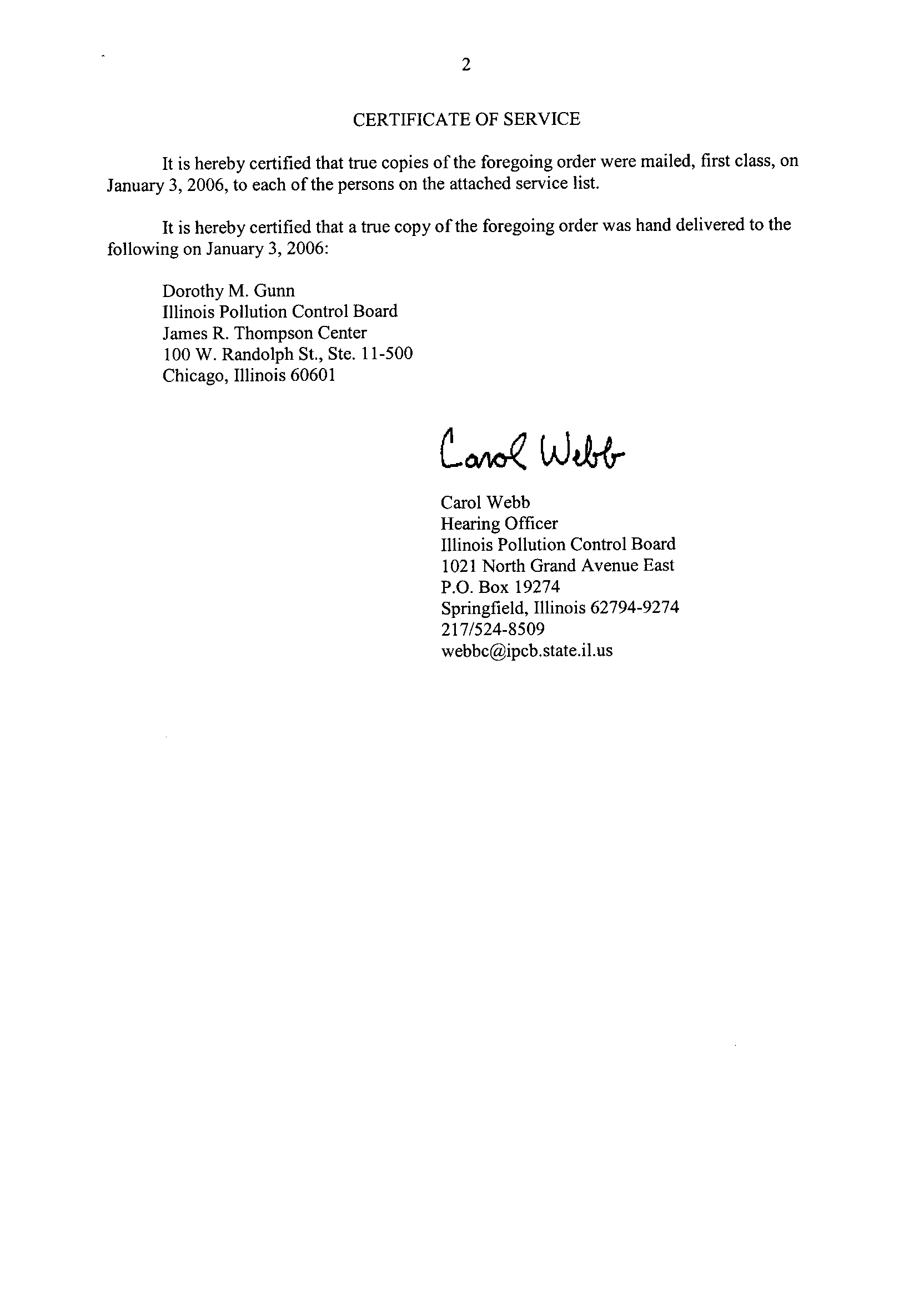 2

CERTIFICATE OF SERVICE

It is hereby certified that true copies of the foregoing order were mailed, first class, on January 3, 2006, to each of the persons on the attached service list.

It is hereby certified that a true copy of the foregoing order was hand delivered to the following on January 3, 2006:

Dorothy M. Gunn
Illinois Pollution Control Board
James R. Thompson Center
100 W. Randolph St., Ste. 11-500
Chicago, Illinois 60601

Carol Webb

Carol Webb
Hearing Officer
Illinois Pollution Control Board
1021 North Grand Avenue East
P.O. Box 19274
Springfield, Illinois 62794-9274
217/524-8509
webbc@ipcb.state.il.us